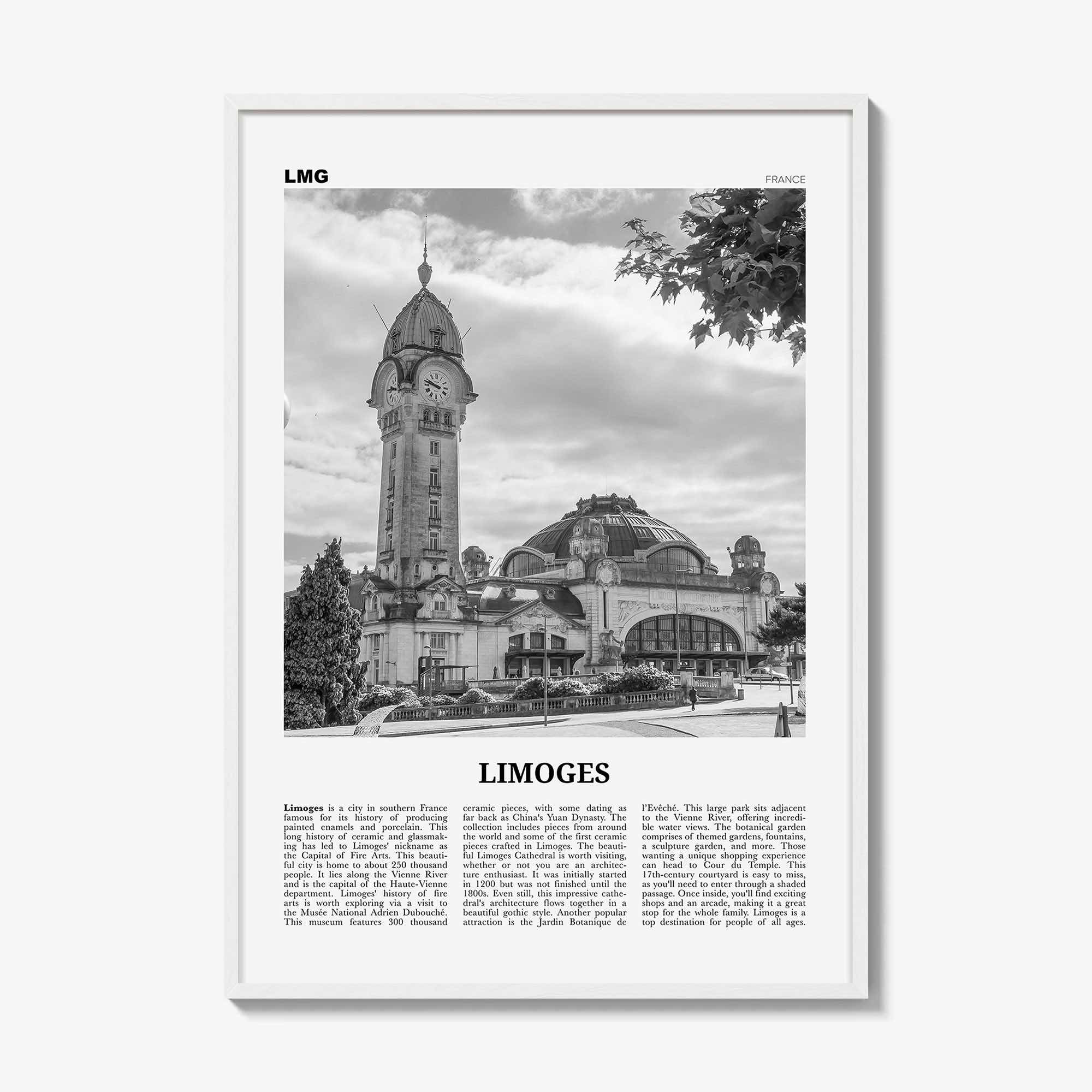 LMG

FRANCE

LIMOGES

Limoges is a city in southern France famous for its history of producing painted enamels and porcelain. This long history of ceramic and glassmaking has led to Limoges' nickname as the Capital of Fire Arts. This beautiful city is home to about 250 thousand people. It lies along the Vienne River and is the capital of the Haute-Vienne department. Limoges' history of fire arts is worth exploring via a visit to the Musée National Adrien Dubouché. This museum features 300 thousand ceramic pieces, with some dating as far back as China's Yuan Dynasty. The collection includes pieces from around the world and some of the first ceramic pieces crafted in Limoges. The beautiful Limoges Cathedral is worth visiting, whether or not you are an architecture enthusiast. It was initially started in 1200 but was not finished until the 1800s. Even still, this impressive cathedral's architecture flows together in a beautiful gothic style. Another popular attraction is the Jardin Botanique de l'Evêché. This large park sits adjacent to the Vienne River, offering incredible water views. The botanical garden comprises of themed gardens, fountains, a sculpture garden, and more. Those wanting a unique shopping experience can head to Cour du Temple. This 17th-century courtyard is easy to miss, as you'll need to enter through a shaded passage. Once inside, you'll find exciting shops and an arcade, making it a great stop for the whole family. Limoges is a top destination for people of all ages.